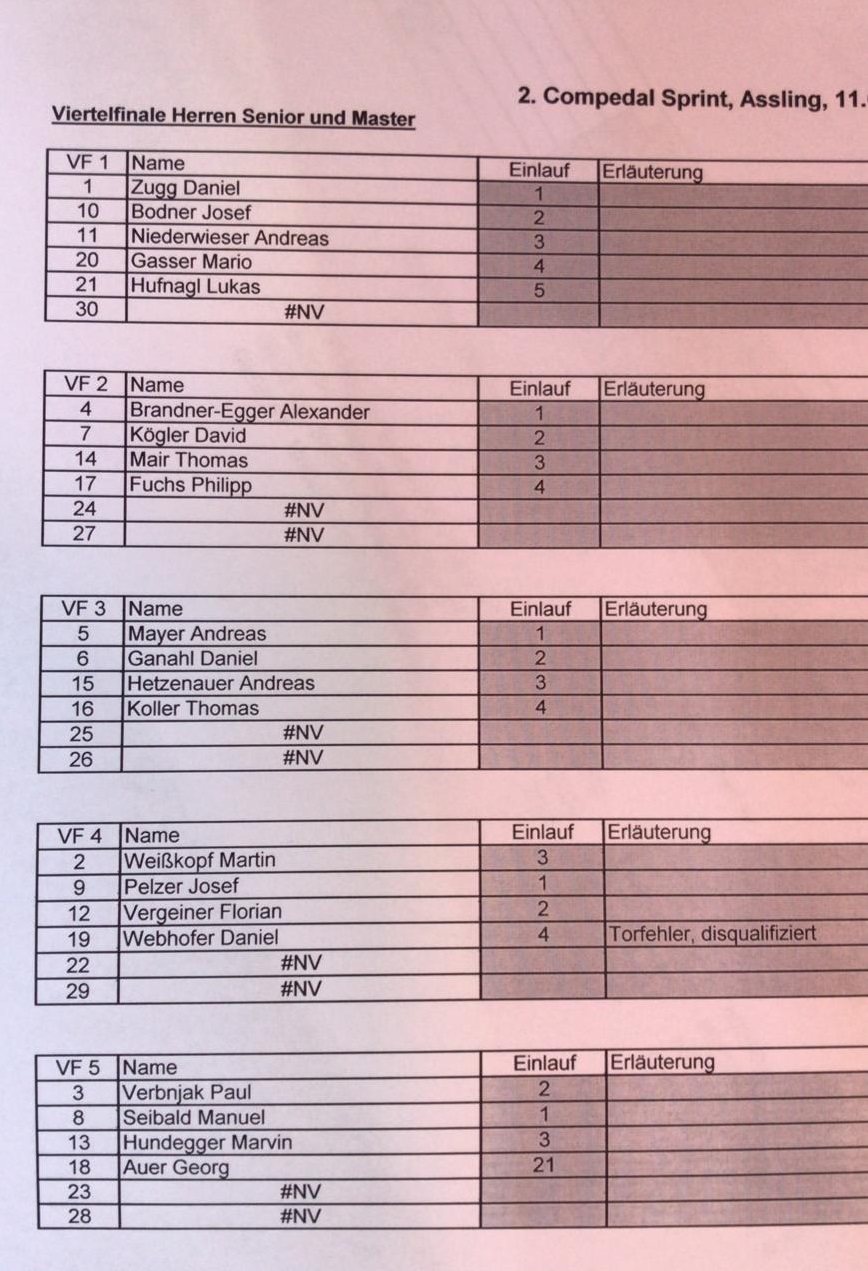 2. Compedal Sprint, Assling, 11.

Viertelfinale Herren Senior und Master

| VF 1 | Name | Einlauf | Erläuterung |
|---|---|---|---|
| 1 | Zugg Daniel | 1 | |
| 10 | Bodner Josef | 2 | |
| 11 | Niederwieser Andreas | 3 | |
| 20 | Gasser Mario | 4 | |
| 21 | Hufnagl Lukas | 5 | |
| 30 | #NV | | |

| VF 2 | Name | Einlauf | Erläuterung |
|---|---|---|---|
| 4 | Brandner-Egger Alexander | 1 | |
| 7 | Kögler David | 2 | |
| 14 | Mair Thomas | 3 | |
| 17 | Fuchs Philipp | 4 | |
| 24 | #NV | | |
| 27 | #NV | | |

| VF 3 | Name | Einlauf | Erläuterung |
|---|---|---|---|
| 5 | Mayer Andreas | 1 | |
| 6 | Ganahl Daniel | 2 | |
| 15 | Hetzenauer Andreas | 3 | |
| 16 | Koller Thomas | 4 | |
| 25 | #NV | | |
| 26 | #NV | | |

| VF 4 | Name | Einlauf | Erläuterung |
|---|---|---|---|
| 2 | Weißkopf Martin | 3 | |
| 9 | Pelzer Josef | 1 | |
| 12 | Vergeiner Florian | 2 | |
| 19 | Webhofer Daniel | 4 | Torfehler, disqualifiziert |
| 22 | #NV | | |
| 29 | #NV | | |

| VF 5 | Name | Einlauf | Erläuterung |
|---|---|---|---|
| 3 | Verbnjak Paul | 2 | |
| 8 | Seibald Manuel | 1 | |
| 13 | Hundegger Marvin | 3 | |
| 18 | Auer Georg | 21 | |
| 23 | #NV | | |
| 28 | #NV | | |